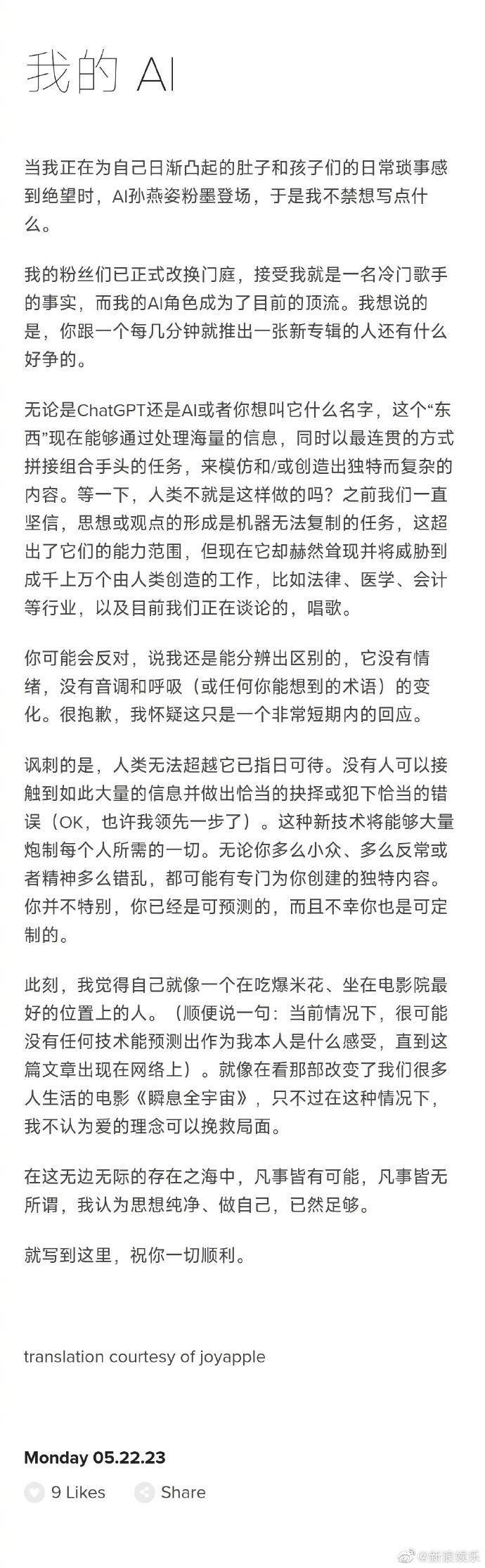 我的 AI

当我正在为自己日渐凸起的肚子和孩子们的日常琐事感到绝望时，AI孙燕姿粉墨登场，于是我不禁想写点什么。

我的粉丝们已正式改换门庭，接受我就是一名冷门歌手的事实，而我的AI角色成为了目前的顶流。我想说的是，你跟一个每几分钟就推出一张新专辑的人还有什么好争的。

无论是ChatGPT还是AI或者你想叫它什么名字，这个“东西”现在能够通过处理海量的信息，同时以最连贯的方式拼接组合手头的任务，来模仿和/或创造出独特而复杂的内容。等一下，人类不就是这样做的吗？之前我们一直坚信，思想或观点的形成是机器无法复制的任务，这超出了它们的能力范围，但现在它却赫然耸现并将威胁到成千上万个由人类创造的工作，比如法律、医学、会计等行业，以及目前我们正在谈论的，唱歌。

你可能会反对，说我还是能分辨出区别的，它没有情绪，没有音调和呼吸（或任何你能想到的术语）的变化。很抱歉，我怀疑这只是一个非常短期内的回应。

讽刺的是，人类无法超越它已指日可待。没有人可以接触到如此大量的信息并做出恰当的抉择或犯下恰当的错误（OK，也许我领先一步了）。这种新技术将能够大量炮制每个人所需的一切。无论你多么小众、多么反常或者精神多么错乱，都可能有专门为你创建的独特内容。你并不特别，你已经是可预测的，而且不幸你也是可定制的。

此刻，我觉得自己就像一个在吃爆米花、坐在电影院最好的位置上的人。（顺便说一句：当前情况下，很可能没有任何技术能预测出作为我本人是什么感受，直到这篇文章出现在网络上）。就像在看那部改变了我们很多人生活的电影《瞬息全宇宙》，只不过在这种情况下，我不认为爱的理念可以挽救局面。

在这无边无际的存在之海中，凡事皆有可能，凡事皆无所谓，我认为思想纯净、做自己，已然足够。

就写到这里，祝你一切顺利。

translation courtesy of joyapple

Monday 05.22.23

9 Likes Share

@新浪娱乐